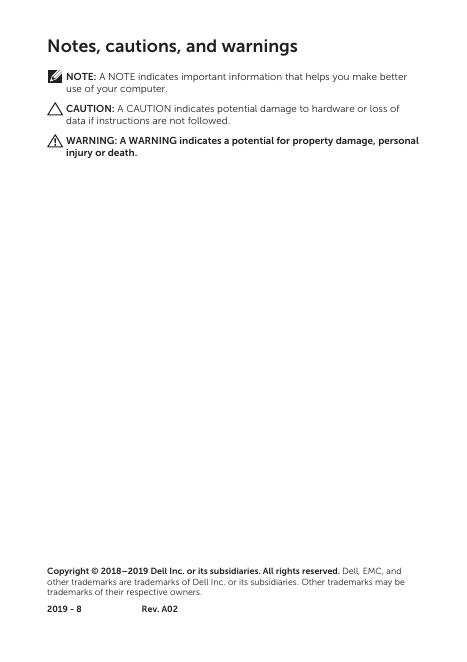 Notes, cautions, and warnings

NOTE: A NOTE indicates important information that helps you make better use of your computer.

CAUTION: A CAUTION indicates potential damage to hardware or loss of data if instructions are not followed.

WARNING: A WARNING indicates a potential for property damage, personal injury or death.

Copyright © 2018–2019 Dell Inc. or its subsidiaries. All rights reserved. Dell, EMC, and other trademarks are trademarks of Dell Inc. or its subsidiaries. Other trademarks may be trademarks of their respective owners.

2019 - 8 Rev. A02